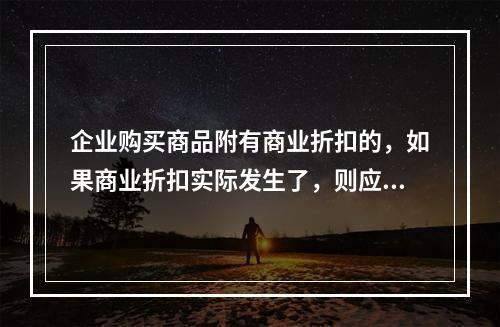 企业购买商品附有商业折扣的，如果商业折扣实际发生了，则应...